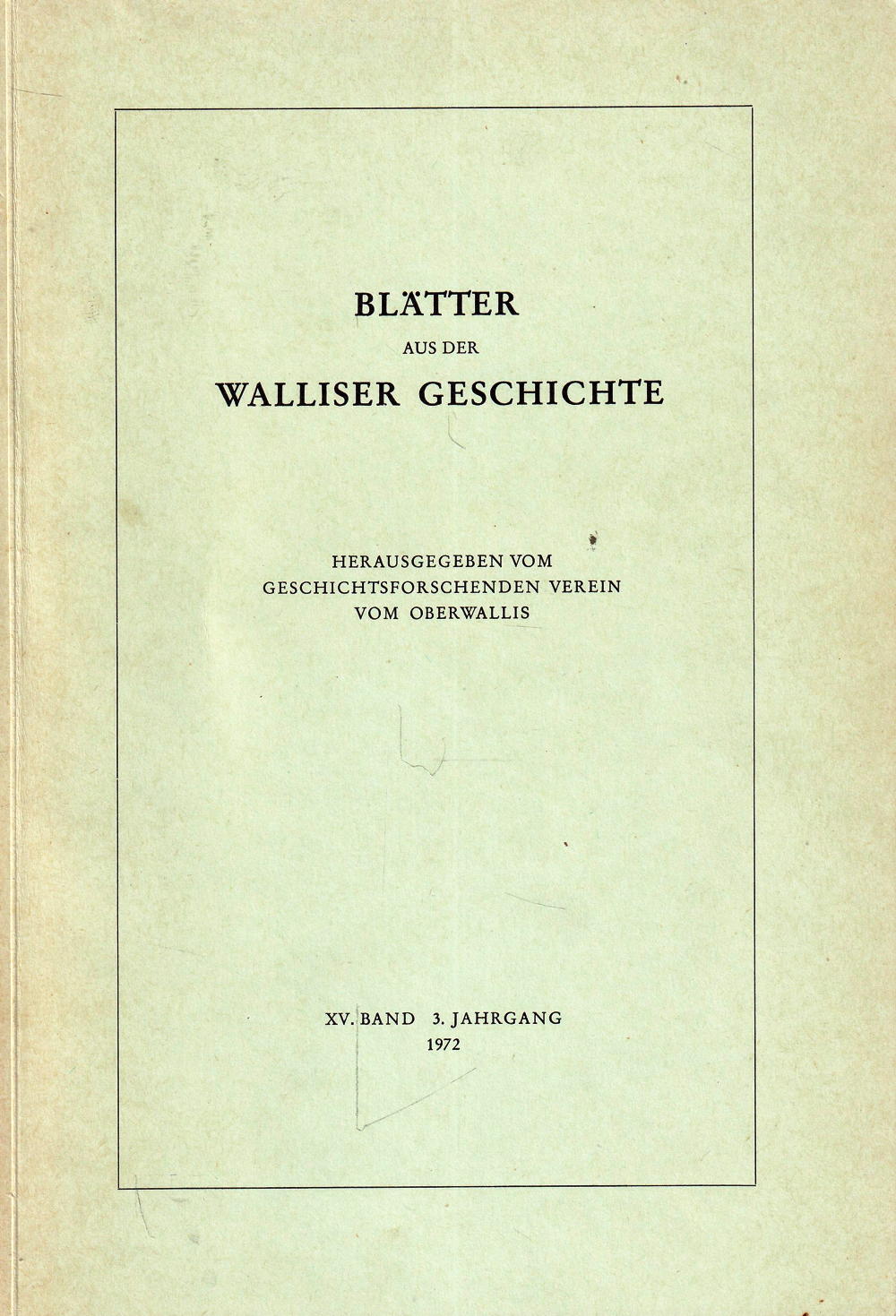 BLÄTTER
AUS DER
WALLISER GESCHICHTE

HERAUSGEGEBEN VOM
GESCHICHTSFORSCHENDEN VEREIN
VOM OBERWALLIS

XV. BAND 3. JAHRGANG
1972